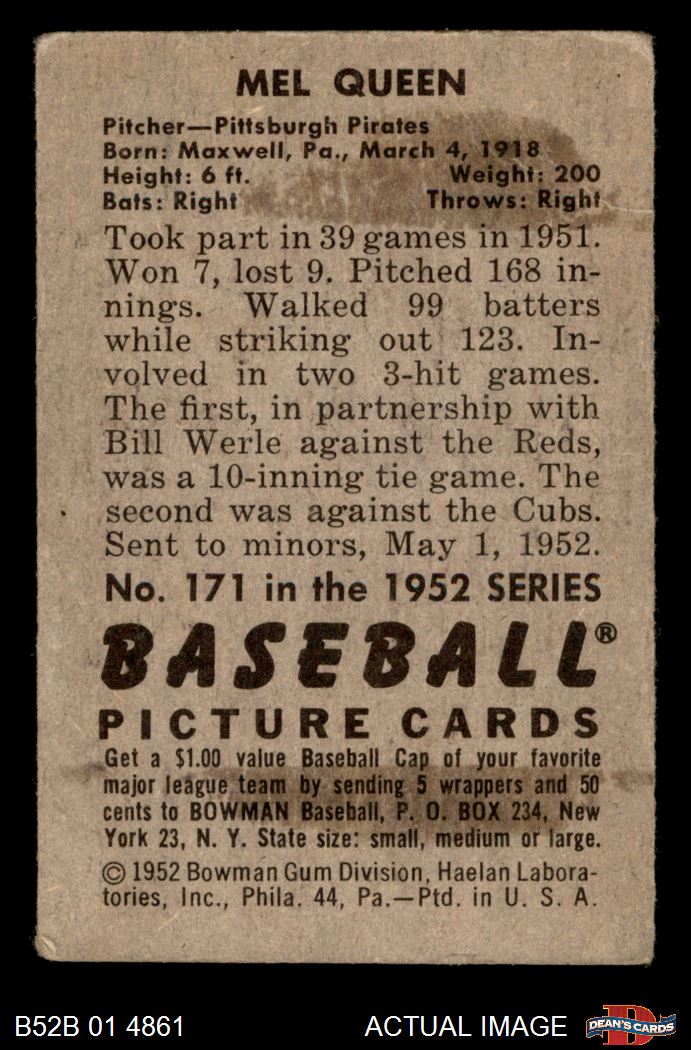 MEL QUEEN

Pitcher—Pittsburgh Pirates
Born: Maxwell, Pa., March 4, 1918
Height: 6 ft. Weight: 200
Bats: Right Throws: Right

Took part in 39 games in 1951. Won 7, lost 9. Pitched 168 innings. Walked 99 batters while striking out 123. Involved in two 3-hit games. The first, in partnership with Bill Werle against the Reds, was a 10-inning tie game. The second was against the Cubs. Sent to minors, May 1, 1952.

No. 171 in the 1952 SERIES

BASEBALL®

PICTURE CARDS

Get a $1.00 value Baseball Cap of your favorite major league team by sending 5 wrappers and 50 cents to BOWMAN Baseball, P. O. BOX 234, New York 23, N. Y. State size: small, medium or large.

© 1952 Bowman Gum Division, Haelan Laboratories, Inc., Phila. 44, Pa.—Ptd. in U. S. A.

B52B 01 4861

ACTUAL IMAGE

DEAN'S CARDS